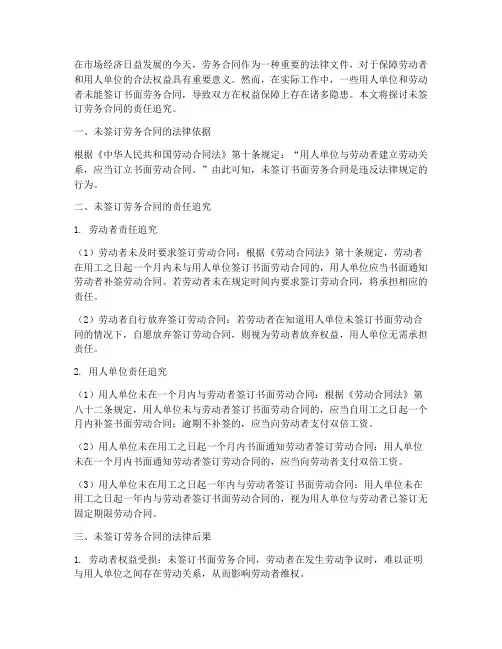 在市场经济日益发展的今天，劳务合同作为一种重要的法律文件，对于保障劳动者和用人单位的合法权益具有重要意义。然而，在实际工作中，一些用人单位和劳动者未能签订书面劳务合同，导致双方在权益保障上存在诸多隐患。本文将探讨未签订劳务合同的责任追究。

一、未签订劳务合同的法律依据

根据《中华人民共和国劳动合同法》第十条规定：“用人单位与劳动者建立劳动关系，应当订立书面劳动合同。”由此可知，未签订书面劳务合同是违反法律规定的行为。

二、未签订劳务合同的责任追究

1. 劳动者责任追究

（1）劳动者未及时要求签订劳动合同：根据《劳动合同法》第十条规定，劳动者在用工之日起一个月内未与用人单位签订书面劳动合同的，用人单位应当书面通知劳动者补签劳动合同。若劳动者未在规定时间内要求签订劳动合同，将承担相应的责任。

（2）劳动者自行放弃签订劳动合同：若劳动者在知道用人单位未签订书面劳动合同的情况下，自愿放弃签订劳动合同，则视为劳动者放弃权益，用人单位无需承担责任。

2. 用人单位责任追究

（1）用人单位未在一个月内与劳动者签订书面劳动合同：根据《劳动合同法》第八十二条规定，用人单位未与劳动者签订书面劳动合同的，应当自用工之日起一个月内补签书面劳动合同；逾期不补签的，应当向劳动者支付双倍工资。

（2）用人单位未在用工之日起一个月内书面通知劳动者签订劳动合同：用人单位未在一个月内书面通知劳动者签订劳动合同的，应当向劳动者支付双倍工资。

（3）用人单位未在用工之日起一年内与劳动者签订书面劳动合同：用人单位未在用工之日起一年内与劳动者签订书面劳动合同的，视为用人单位与劳动者已签订无固定期限劳动合同。

三、未签订劳务合同的法律后果

1. 劳动者权益受损：未签订书面劳务合同，劳动者在发生劳动争议时，难以证明与用人单位之间存在劳动关系，从而影响劳动者维权。